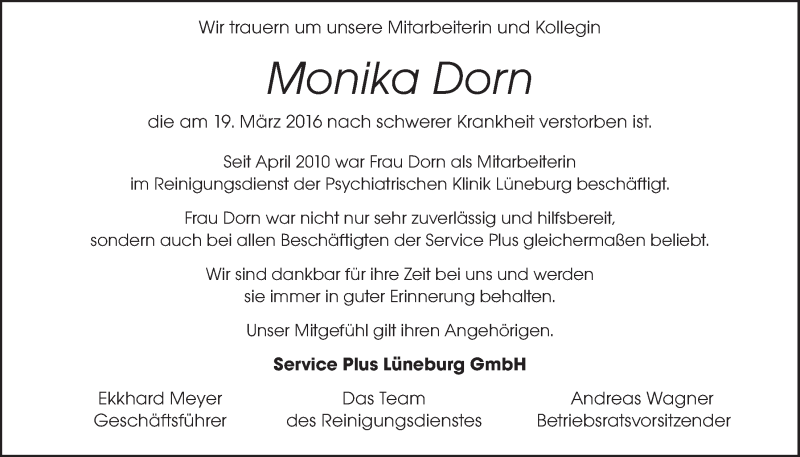 Wir trauern um unsere Mitarbeiterin und Kollegin

Monika Dorn

die am 19. März 2016 nach schwerer Krankheit verstorben ist.

Seit April 2010 war Frau Dorn als Mitarbeiterin im Reinigungsdienst der Psychiatrischen Klinik Lüneburg beschäftigt.

Frau Dorn war nicht nur sehr zuverlässig und hilfsbereit, sondern auch bei allen Beschäftigten der Service Plus gleichermaßen beliebt.

Wir sind dankbar für ihre Zeit bei uns und werden sie immer in guter Erinnerung behalten.

Unser Mitgefühl gilt ihren Angehörigen.

Service Plus Lüneburg GmbH

Ekkhard Meyer
Geschäftsführer

Das Team
des Reinigungsdienstes

Andreas Wagner
Betriebsratsvorsitzender